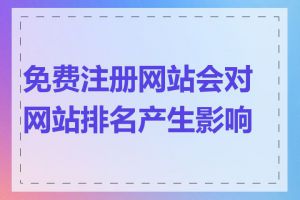 免费注册网站会对网站排名产生影响